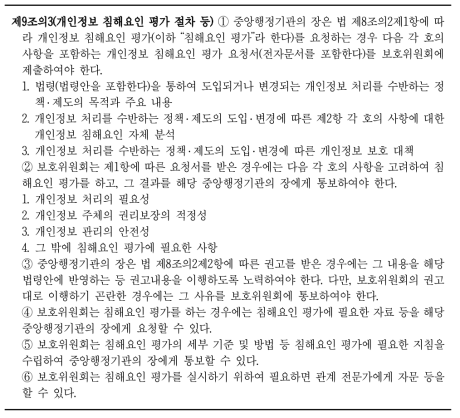 제9조의3(개인정보 침해요인 평가 절차 등) ① 중앙행정기관의 장은 법 제8조의2제1항에 따라 개인정보 침해요인 평가(이하 "침해요인 평가"라 한다)를 요청하는 경우 다음 각 호의 사항을 포함하는 개인정보 침해요인 평가 요청서(전자문서를 포함한다)를 보호위원회에 제출하여야 한다.

1. 법령(법령안을 포함한다)을 통하여 도입되거나 변경되는 개인정보 처리를 수반하는 정책·제도의 목적과 주요 내용

2. 개인정보 처리를 수반하는 정책·제도의 도입·변경에 따른 제2항 각 호의 사항에 대한 개인정보 침해요인 자체 분석

3. 개인정보 처리를 수반하는 정책·제도의 도입·변경에 따른 개인정보 보호 대책

② 보호위원회는 제1항에 따른 요청서를 받은 경우에는 다음 각 호의 사항을 고려하여 침해요인 평가를 하고, 그 결과를 해당 중앙행정기관의 장에게 통보하여야 한다.

1. 개인정보 처리의 필요성

2. 개인정보 주체의 권리보장의 적정성

3. 개인정보 관리의 안전성

4. 그 밖에 침해요인 평가에 필요한 사항

③ 중앙행정기관의 장은 법 제8조의2제2항에 따른 권고를 받은 경우에는 그 내용을 해당 법령안에 반영하는 등 권고내용을 이행하도록 노력하여야 한다. 다만, 보호위원회의 권고대로 이행하기 곤란한 경우에는 그 사유를 보호위원회에 통보하여야 한다.

④ 보호위원회는 침해요인 평가를 하는 경우에는 침해요인 평가에 필요한 자료 등을 해당 중앙행정기관의 장에게 요청할 수 있다.

⑤ 보호위원회는 침해요인 평가의 세부 기준 및 방법 등 침해요인 평가에 필요한 지침을 수립하여 중앙행정기관의 장에게 통보할 수 있다.

⑥ 보호위원회는 침해요인 평가를 실시하기 위하여 필요하면 관계 전문가에게 자문 등을 할 수 있다.